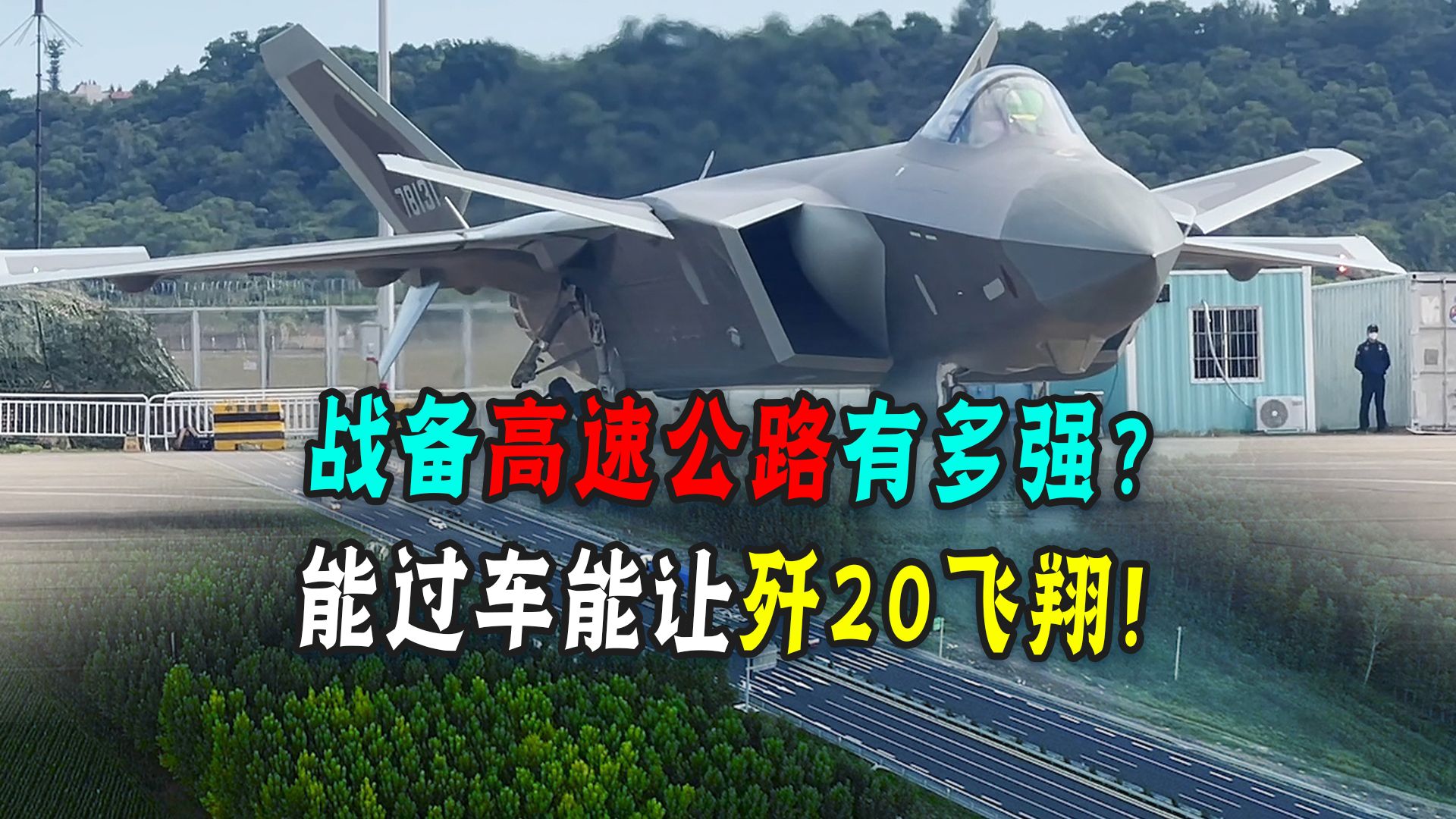 78131

战备高速公路有多强？
能过车能让歼20飞翔！